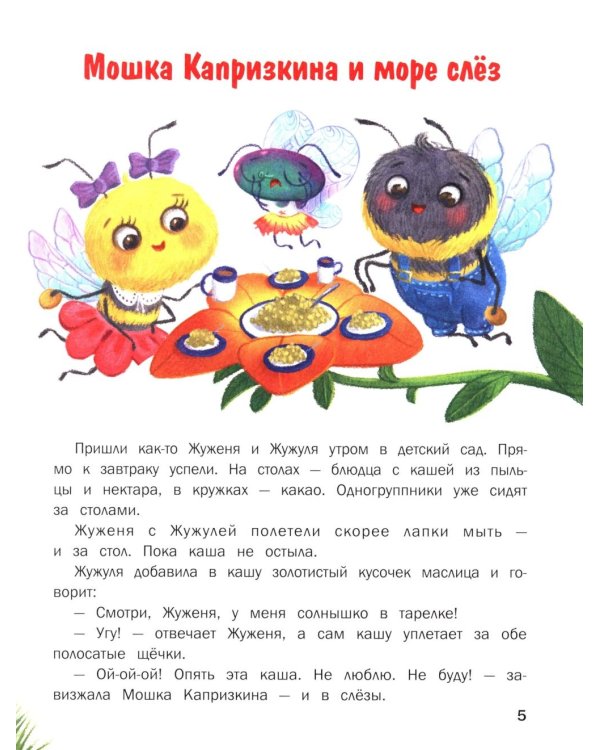 Мошка Капризкина и море слёз

Пришли как-то Жуженя и Жужуля утром в детский сад. Прямо к завтраку успели. На столах — блюдца с кашей из пыльцы и нектара, в кружках — какао. Одногруппники уже сидят за столами.

Жуженя с Жужулей полетели скорее лапки мыть — и за стол. Пока каша не остыла.

Жужуля добавила в кашу золотистый кусочек маслица и говорит:

— Смотри, Жуженя, у меня солнышко в тарелке!

— Угу! — отвечает Жуженя, а сам кашу уплетает за обе полосатые щёчки.

— Ой-ой-ой! Опять эта каша. Не люблю. Не буду! — завизжала Мошка Капризкина — и в слёзы.

5